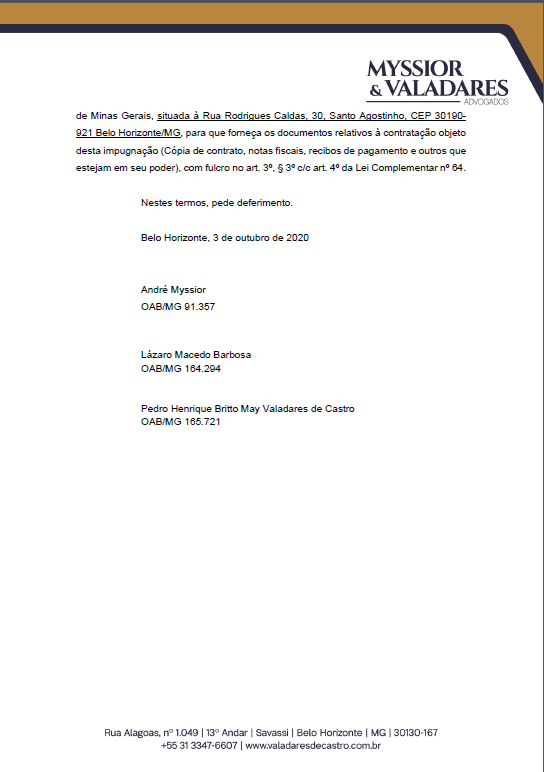 MYSSIOR
& VALADARES
ADVOGADOS

de Minas Gerais, situada à Rua Rodrigues Caldas, 30, Santo Agostinho, CEP 30190-921 Belo Horizonte/MG, para que forneça os documentos relativos à contratação objeto desta impugnação (Cópia de contrato, notas fiscais, recibos de pagamento e outros que estejam em seu poder), com fulcro no art. 3º, § 3º c/c art. 4º da Lei Complementar nº 64.

Nestes termos, pede deferimento.

Belo Horizonte, 3 de outubro de 2020

André Myssior
OAB/MG 91.357

Lázaro Macedo Barbosa
OAB/MG 164.294

Pedro Henrique Britto May Valadares de Castro
OAB/MG 165.721

Rua Alagoas, nº 1.049 | 13º Andar | Savassi | Belo Horizonte | MG | 30130-167
+55 31 3347-6607 | www.valadaresdecastro.com.br